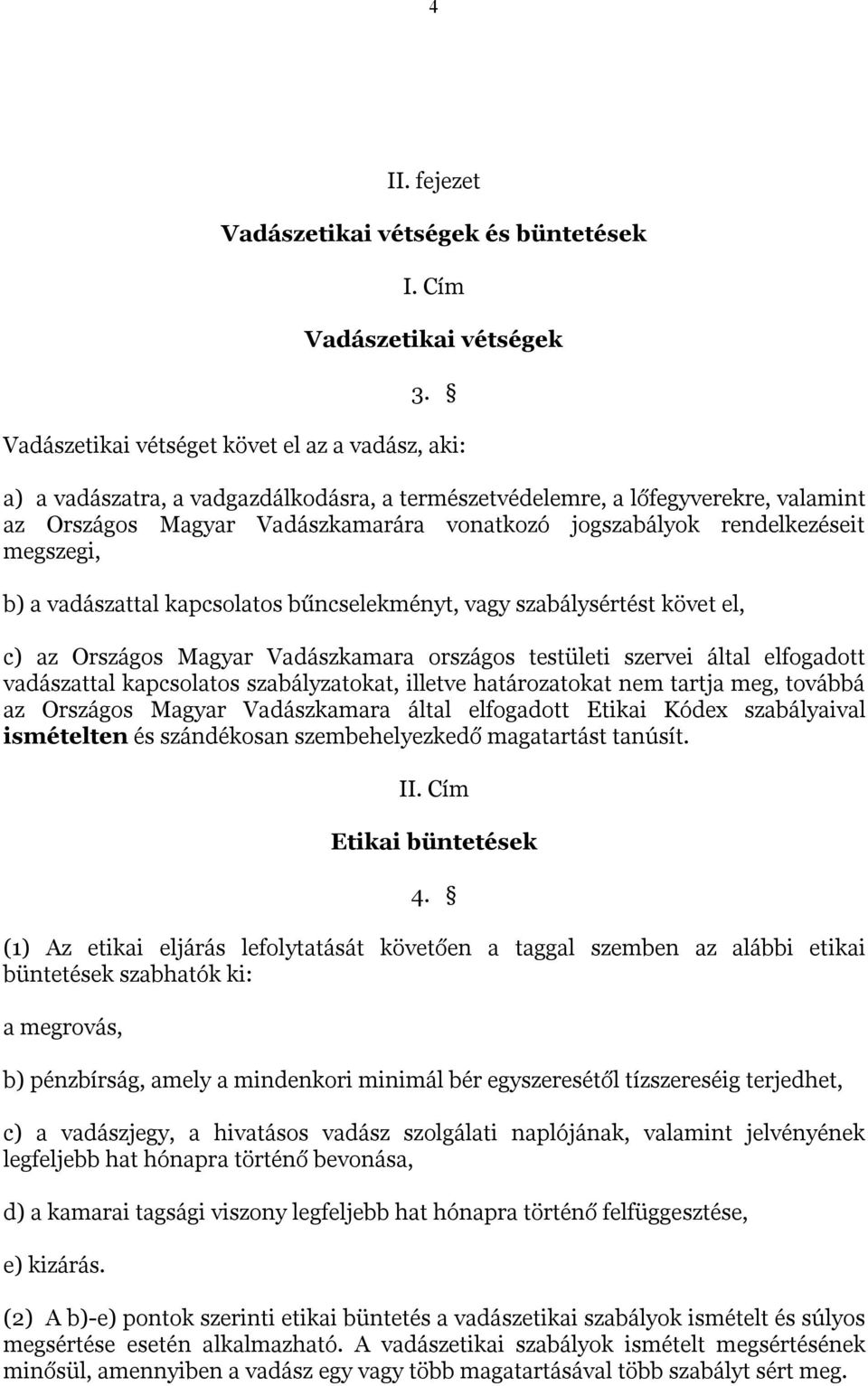 4

II. fejezet

Vadászetikai vétségek és büntetések

I. Cím

Vadászetikai vétségek

3. §

Vadászetikai vétséget követ el az a vadász, aki:

a) a vadászatra, a vadgazdálkodásra, a természetvédelemre, a lőfegyverekre, valamint az Országos Magyar Vadászkamarára vonatkozó jogszabályok rendelkezéseit megszegi,

b) a vadászattal kapcsolatos bűncselekményt, vagy szabálysértést követ el,

c) az Országos Magyar Vadászkamara országos testületi szervei által elfogadott vadászattal kapcsolatos szabályzatokat, illetve határozatokat nem tartja meg, továbbá az Országos Magyar Vadászkamara által elfogadott Etikai Kódex szabályaival ismételten és szándékosan szembehelyezkedő magatartást tanúsít.

II. Cím

Etikai büntetések

4. §

(1) Az etikai eljárás lefolytatását követően a taggal szemben az alábbi etikai büntetések szabhatók ki:

a megrovás,

b) pénzbírság, amely a mindenkori minimál bér egyszeresétől tízszereséig terjedhet,

c) a vadászjegy, a hivatásos vadász szolgálati naplójának, valamint jelvényének legfeljebb hat hónapra történő bevonása,

d) a kamarai tagsági viszony legfeljebb hat hónapra történő felfüggesztése,

e) kizárás.

(2) A b)-e) pontok szerinti etikai büntetés a vadászetikai szabályok ismételt és súlyos megsértése esetén alkalmazható. A vadászetikai szabályok ismételt megsértésének minősül, amennyiben a vadász egy vagy több magatartásával több szabályt sért meg.